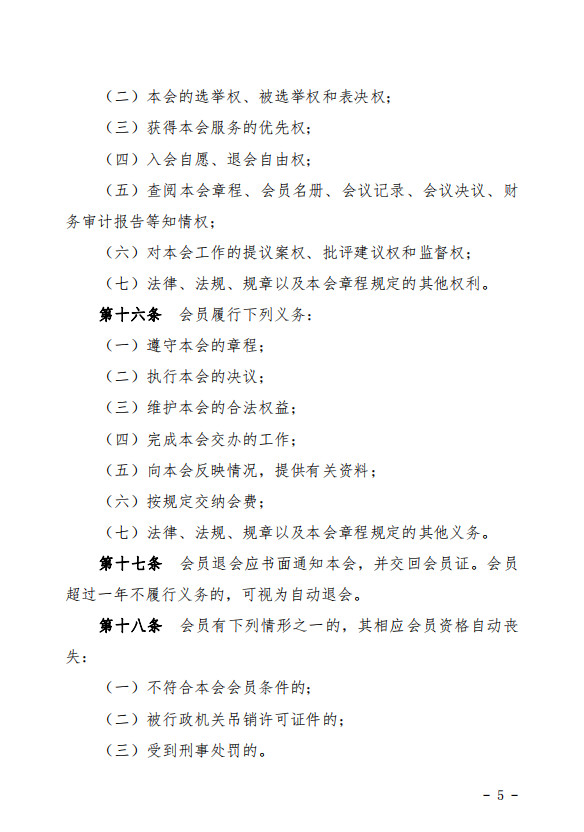 （二）本会的选举权、被选举权和表决权；

（三）获得本会服务的优先权；

（四）入会自愿、退会自由权；

（五）查阅本会章程、会员名册、会议记录、会议决议、财务审计报告等知情权；

（六）对本会工作的提议案权、批评建议权和监督权；

（七）法律、法规、规章以及本会章程规定的其他权利。

第十六条　会员履行下列义务：

（一）遵守本会的章程；

（二）执行本会的决议；

（三）维护本会的合法权益；

（四）完成本会交办的工作；

（五）向本会反映情况，提供有关资料；

（六）按规定交纳会费；

（七）法律、法规、规章以及本会章程规定的其他义务。

第十七条　会员退会应书面通知本会，并交回会员证。会员超过一年不履行义务的，可视为自动退会。

第十八条　会员有下列情形之一的，其相应会员资格自动丧失：

（一）不符合本会会员条件的；

（二）被行政机关吊销许可证件的；

（三）受到刑事处罚的。

－ 5 －